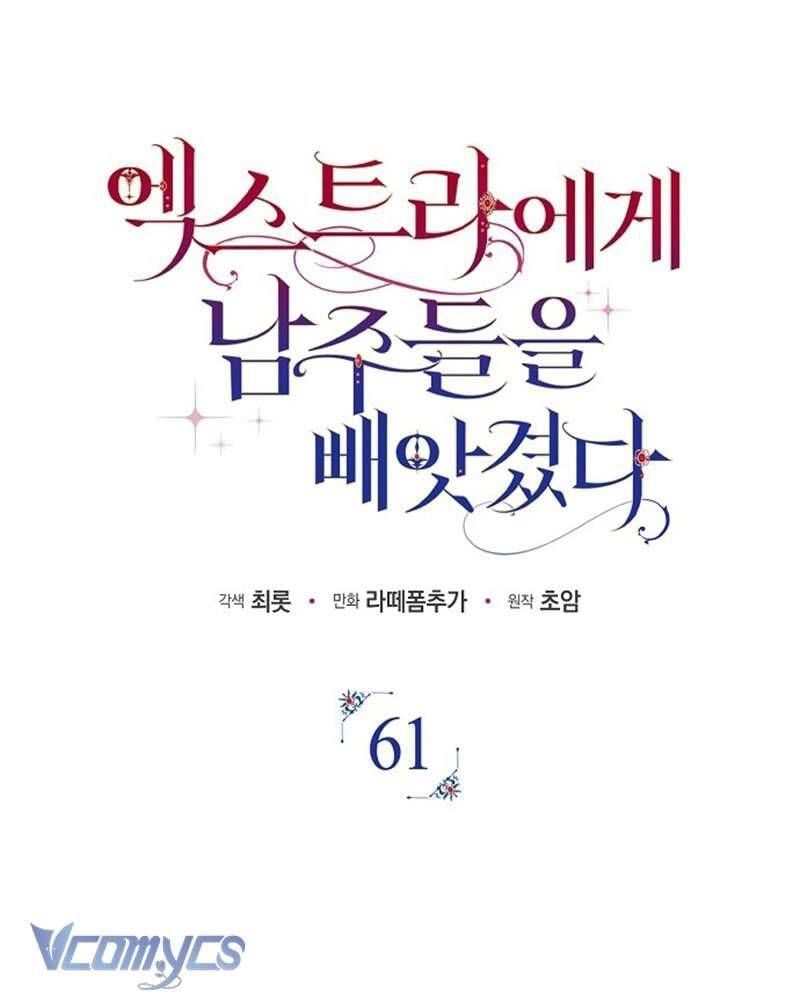 엑스트라에게
남주들을
빼앗겼다

각색 최롯 • 만화 라떼폼추가 • 원작 초암

61

Vcomycs